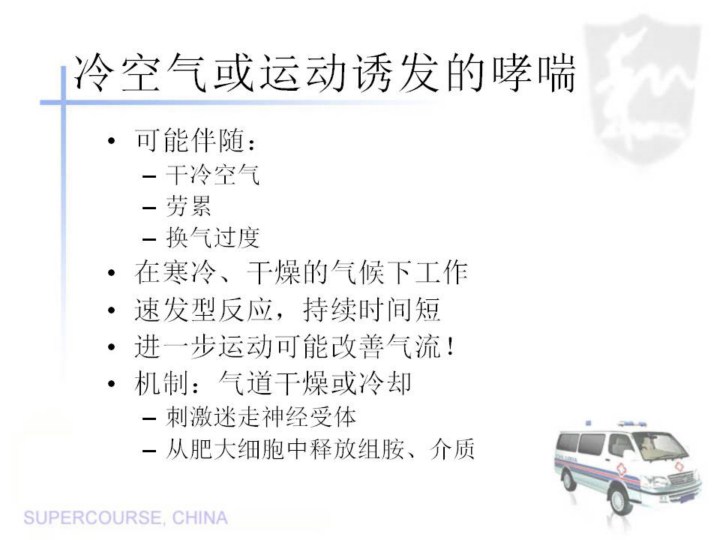 冷空气或运动诱发的哮喘

• 可能伴随：
- 干冷空气
- 劳累
- 换气过度
• 在寒冷、干燥的气候下工作
• 速发型反应，持续时间短
• 进一步运动可能改善气流！
• 机制：气道干燥或冷却
- 刺激迷走神经受体
- 从肥大细胞中释放组胺、介质

SUPERCOURSE, CHINA